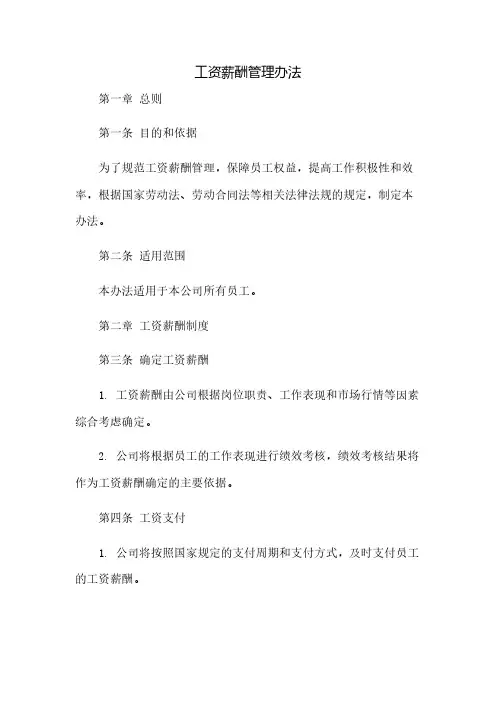 工资薪酬管理办法

第一章 总则

第一条 目的和依据

为了规范工资薪酬管理，保障员工权益，提高工作积极性和效率，根据国家劳动法、劳动合同法等相关法律法规的规定，制定本办法。

第二条 适用范围

本办法适用于本公司所有员工。

第二章 工资薪酬制度

第三条 确定工资薪酬

1. 工资薪酬由公司根据岗位职责、工作表现和市场行情等因素综合考虑确定。

2. 公司将根据员工的工作表现进行绩效考核，绩效考核结果将作为工资薪酬确定的主要依据。

第四条 工资支付

1. 公司将按照国家规定的支付周期和支付方式，及时支付员工的工资薪酬。